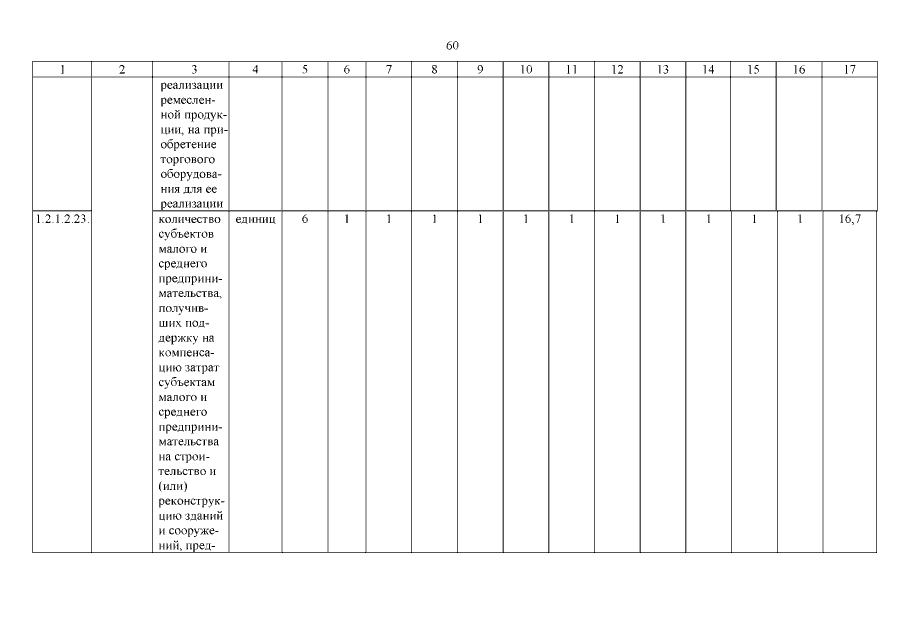 60

| 1 | 2 | 3 | 4 | 5 | 6 | 7 | 8 | 9 | 10 | 11 | 12 | 13 | 14 | 15 | 16 | 17 |
|---|---|---|---|---|---|---|---|---|---|---|---|---|---|---|---|---|
| | | реализации ремесленной продукции, на приобретение торгового оборудования для ее реализации | | | | | | | | | | | | | | |
| 1.2.1.2.23. | | количество субъектов малого и среднего предпринимательства, получивших поддержку на компенсацию затрат субъектам малого и среднего предпринимательства на строительство и (или) реконструкцию зданий и сооружений, пред- | единиц | 6 | 1 | 1 | 1 | 1 | 1 | 1 | 1 | 1 | 1 | 1 | 1 | 16,7 |